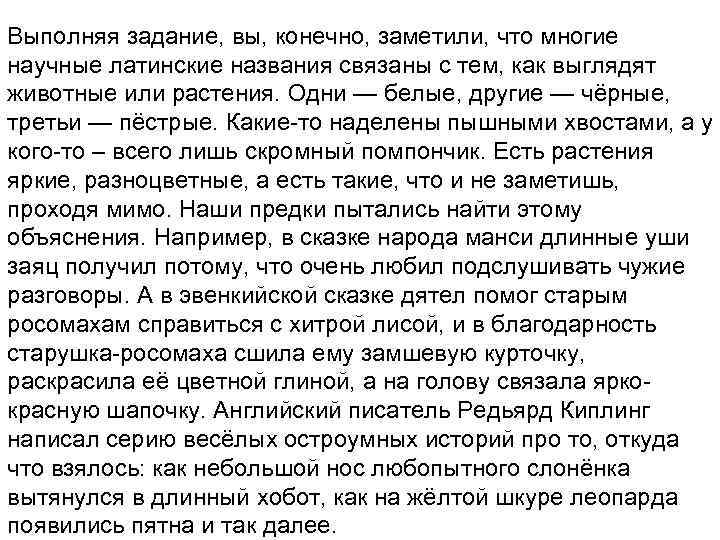 Выполняя задание, вы, конечно, заметили, что многие научные латинские названия связаны с тем, как выглядят животные или растения. Одни — белые, другие — чёрные, третьи — пёстрые. Какие-то наделены пышными хвостами, а у кого-то – всего лишь скромный помпончик. Есть растения яркие, разноцветные, а есть такие, что и не заметишь, проходя мимо. Наши предки пытались найти этому объяснения. Например, в сказке народа манси длинные уши заяц получил потому, что очень любил подслушивать чужие разговоры. А в эвенкийской сказке дятел помог старым росомахам справиться с хитрой лисой, и в благодарность старушка-росомаха сшила ему замшевую курточку, раскрасила её цветной глиной, а на голову связала ярко-красную шапочку. Английский писатель Редьярд Киплинг написал серию весёлых остроумных историй про то, откуда что взялось: как небольшой нос любопытного слонёнка вытянулся в длинный хобот, как на жёлтой шкуре леопарда появились пятна и так далее.